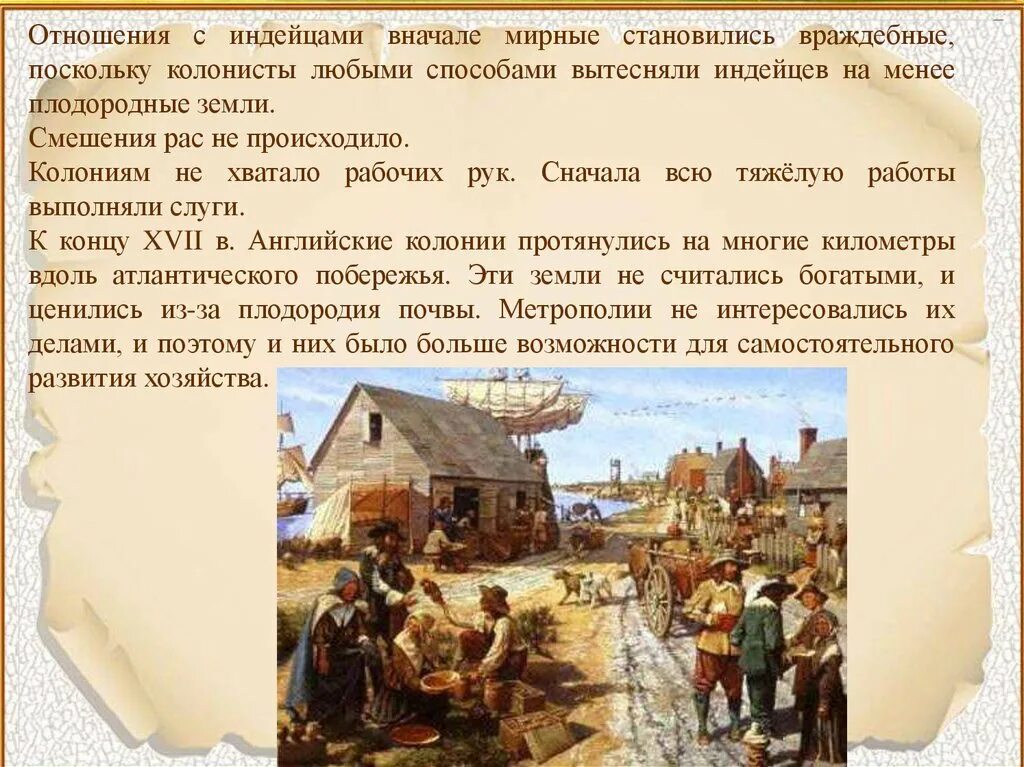 Отношения с индейцами вначале мирные становились враждебные, поскольку колонисты любыми способами вытесняли индейцев на менее плодородные земли.
Смешения рас не происходило.
Колониям не хватало рабочих рук. Сначала всю тяжёлую работы выполняли слуги.
К концу XVII в. Английские колонии протянулись на многие километры вдоль атлантического побережья. Эти земли не считались богатыми, и ценились из-за плодородия почвы. Метрополии не интересовались их делами, и поэтому и них было больше возможности для самостоятельного развития хозяйства.